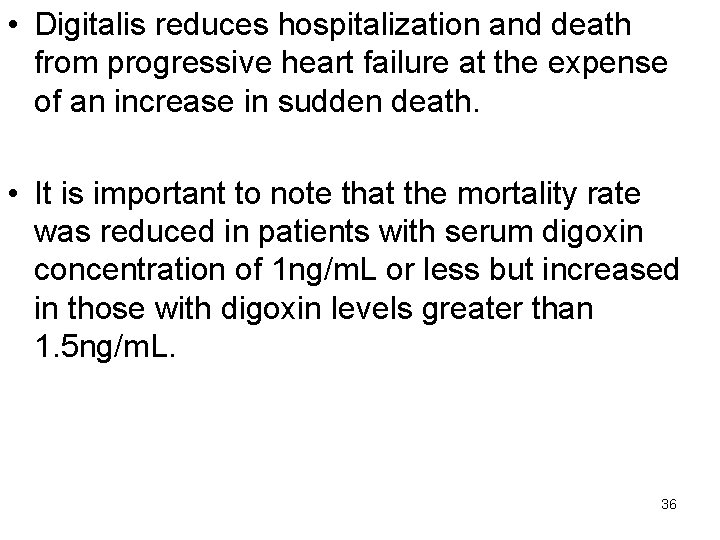 • Digitalis reduces hospitalization and death from progressive heart failure at the expense of an increase in sudden death.

• It is important to note that the mortality rate was reduced in patients with serum digoxin concentration of 1ng/mL or less but increased in those with digoxin levels greater than 1.5ng/mL.

36